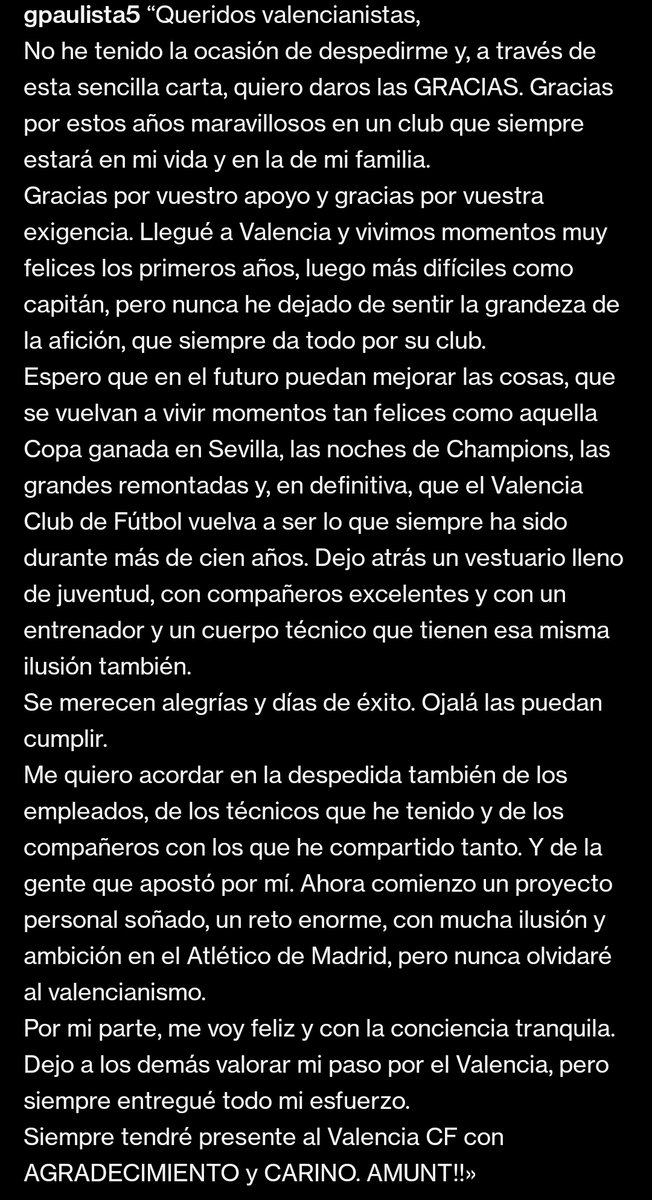 gpaulista5 “Queridos valencianistas,
No he tenido la ocasión de despedirme y, a través de esta sencilla carta, quiero daros las GRACIAS. Gracias por estos años maravillosos en un club que siempre estará en mi vida y en la de mi familia.
Gracias por vuestro apoyo y gracias por vuestra exigencia. Llegué a Valencia y vivimos momentos muy felices los primeros años, luego más difíciles como capitán, pero nunca he dejado de sentir la grandeza de la afición, que siempre da todo por su club.
Espero que en el futuro puedan mejorar las cosas, que se vuelvan a vivir momentos tan felices como aquella Copa ganada en Sevilla, las noches de Champions, las grandes remontadas y, en definitiva, que el Valencia Club de Fútbol vuelva a ser lo que siempre ha sido durante más de cien años. Dejo atrás un vestuario lleno de juventud, con compañeros excelentes y con un entrenador y un cuerpo técnico que tienen esa misma ilusión también.
Se merecen alegrías y días de éxito. Ojalá las puedan cumplir.
Me quiero acordar en la despedida también de los empleados, de los técnicos que he tenido y de los compañeros con los que he compartido tanto. Y de la gente que apostó por mí. Ahora comienzo un proyecto personal soñado, un reto enorme, con mucha ilusión y ambición en el Atlético de Madrid, pero nunca olvidaré al valencianismo.
Por mi parte, me voy feliz y con la conciencia tranquila. Dejo a los demás valorar mi paso por el Valencia, pero siempre entregué todo mi esfuerzo.
Siempre tendré presente al Valencia CF con AGRADECIMIENTO y CARINO. AMUNT!!»